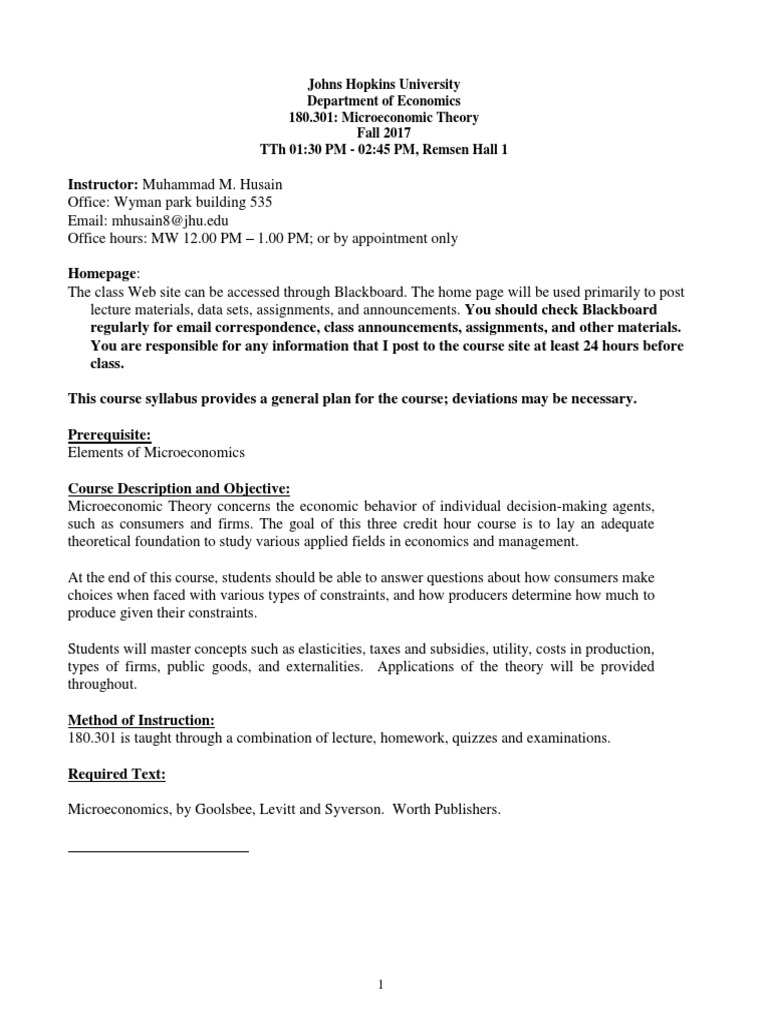 Johns Hopkins University
Department of Economics
180.301: Microeconomic Theory
Fall 2017
TTh 01:30 PM - 02:45 PM, Remsen Hall 1

Instructor: Muhammad M. Husain
Office: Wyman park building 535
Email: mhusain8@jhu.edu
Office hours: MW 12.00 PM – 1.00 PM; or by appointment only

Homepage:
The class Web site can be accessed through Blackboard. The home page will be used primarily to post lecture materials, data sets, assignments, and announcements. You should check Blackboard regularly for email correspondence, class announcements, assignments, and other materials. You are responsible for any information that I post to the course site at least 24 hours before class.

This course syllabus provides a general plan for the course; deviations may be necessary.

Prerequisite:
Elements of Microeconomics

Course Description and Objective:
Microeconomic Theory concerns the economic behavior of individual decision-making agents, such as consumers and firms. The goal of this three credit hour course is to lay an adequate theoretical foundation to study various applied fields in economics and management.

At the end of this course, students should be able to answer questions about how consumers make choices when faced with various types of constraints, and how producers determine how much to produce given their constraints.

Students will master concepts such as elasticities, taxes and subsidies, utility, costs in production, types of firms, public goods, and externalities. Applications of the theory will be provided throughout.

Method of Instruction:
180.301 is taught through a combination of lecture, homework, quizzes and examinations.

Required Text:

Microeconomics, by Goolsbee, Levitt and Syverson. Worth Publishers.

1